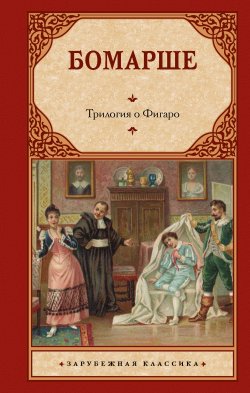 БОМАРШЕ

Трилогия о Фигаро

ЗАРУБЕЖНАЯ КЛАССИКА